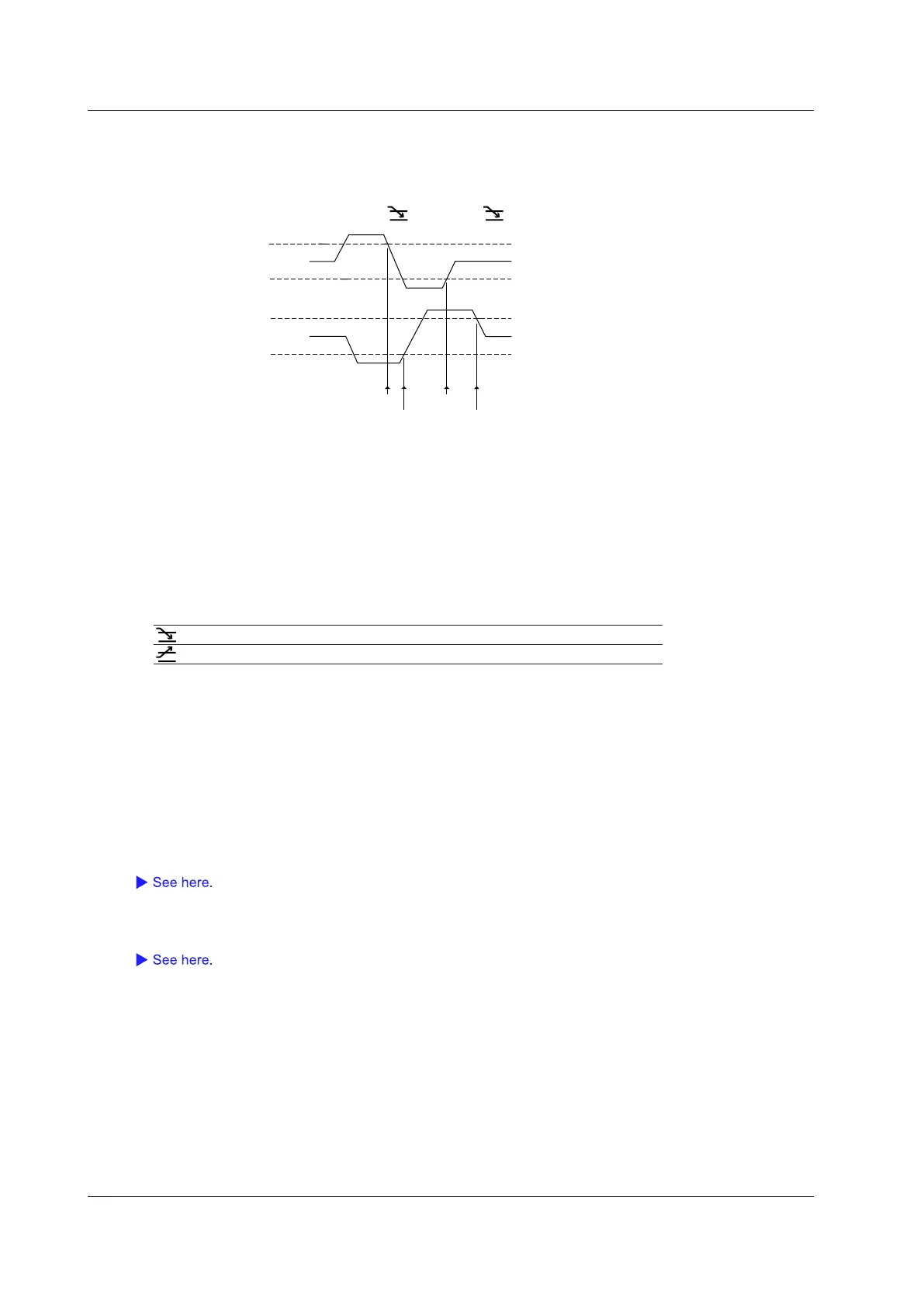 See here.

See here.